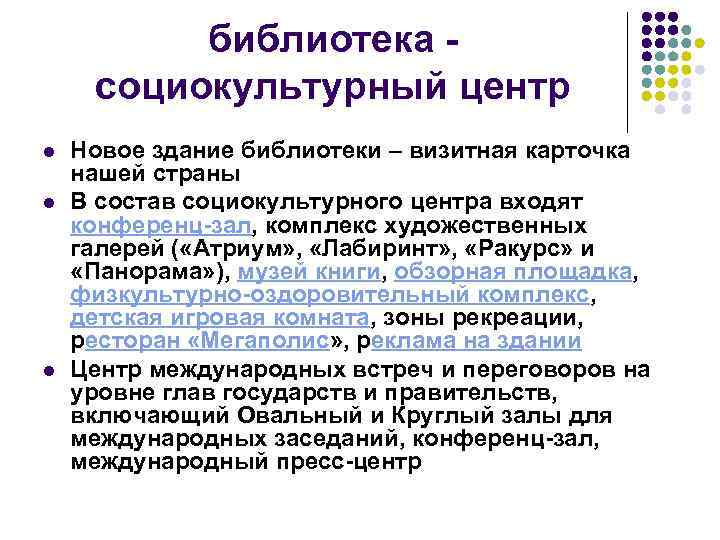 библиотека - социокультурный центр

- Новое здание библиотеки – визитная карточка нашей страны
- В состав социокультурного центра входят конференц-зал, комплекс художественных галерей («Атриум», «Лабиринт», «Ракурс» и «Панорама»), музей книги, обзорная площадка, физкультурно-оздоровительный комплекс, детская игровая комната, зоны рекреации, ресторан «Мегаполис», реклама на здании
- Центр международных встреч и переговоров на уровне глав государств и правительств, включающий Овальный и Круглый залы для международных заседаний, конференц-зал, международный пресс-центр